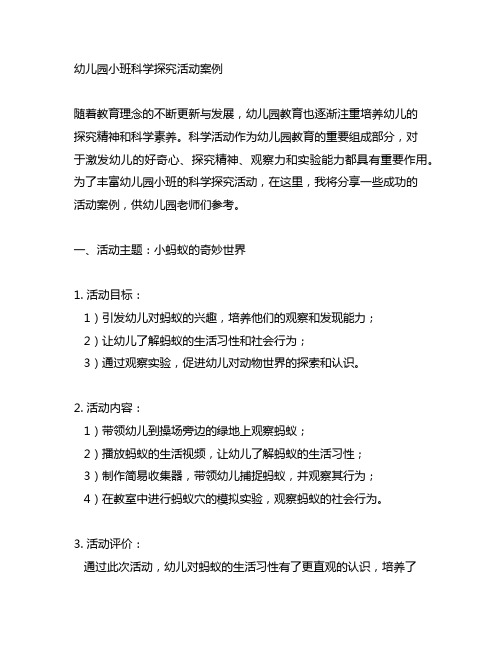 幼儿园小班科学探究活动案例

随着教育理念的不断更新与发展，幼儿园教育也逐渐注重培养幼儿的探究精神和科学素养。科学活动作为幼儿园教育的重要组成部分，对于激发幼儿的好奇心、探究精神、观察力和实验能力都具有重要作用。为了丰富幼儿园小班的科学探究活动，在这里，我将分享一些成功的活动案例，供幼儿园老师们参考。

一、活动主题：小蚂蚁的奇妙世界

1. 活动目标：
1）引发幼儿对蚂蚁的兴趣，培养他们的观察和发现能力；
2）让幼儿了解蚂蚁的生活习性和社会行为；
3）通过观察实验，促进幼儿对动物世界的探索和认识。

2. 活动内容：
1）带领幼儿到操场旁边的绿地上观察蚂蚁；
2）播放蚂蚁的生活视频，让幼儿了解蚂蚁的生活习性；
3）制作简易收集器，带领幼儿捕捉蚂蚁，并观察其行为；
4）在教室中进行蚂蚁穴的模拟实验，观察蚂蚁的社会行为。

3. 活动评价：
通过此次活动，幼儿对蚂蚁的生活习性有了更直观的认识，培养了